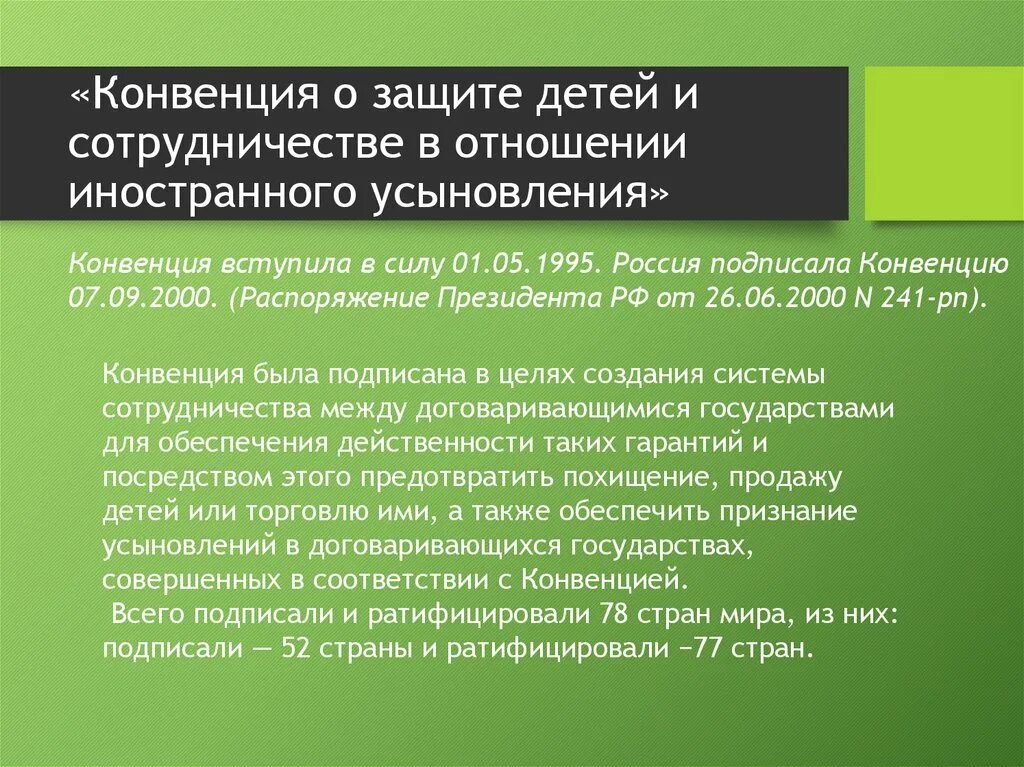 «Конвенция о защите детей и сотрудничестве в отношении иностранного усыновления»

Конвенция вступила в силу 01.05.1995. Россия подписала Конвенцию 07.09.2000. (Распоряжение Президента РФ от 26.06.2000 N 241-рп).

Конвенция была подписана в целях создания системы сотрудничества между договаривающимися государствами для обеспечения действенности таких гарантий и посредством этого предотвратить похищение, продажу детей или торговлю ими, а также обеспечить признание усыновлений в договаривающихся государствах, совершенных в соответствии с Конвенцией.
Всего подписали и ратифицировали 78 стран мира, из них: подписали — 52 страны и ратифицировали −77 стран.